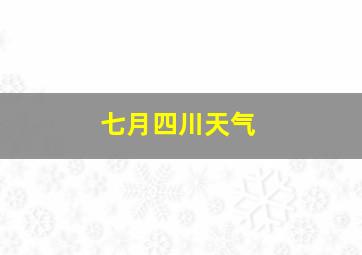 七月四川天气